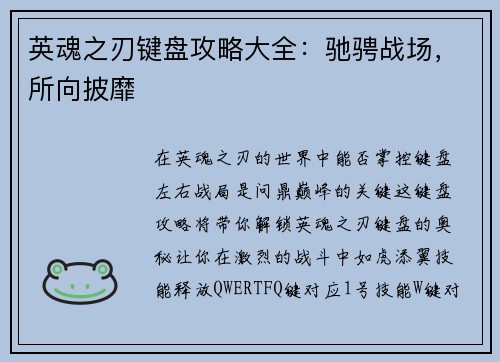 英魂之刃键盘攻略大全：驰骋战场，所向披靡

在英魂之刃的世界中能否掌控键盘左右战局是问鼎巅峰的关键这键盘攻略将带你解锁英魂之刃键盘的奥秘让你在激烈的战斗中如虎添翼技能释放QWERTFQ键对应1号技能W键对